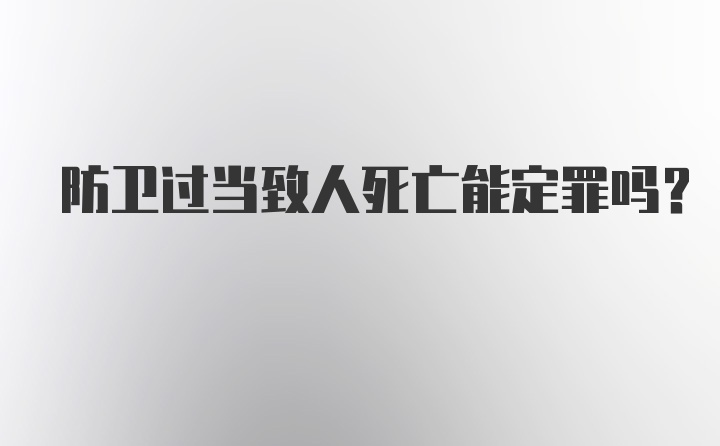 防卫过当致人死亡能定罪吗?